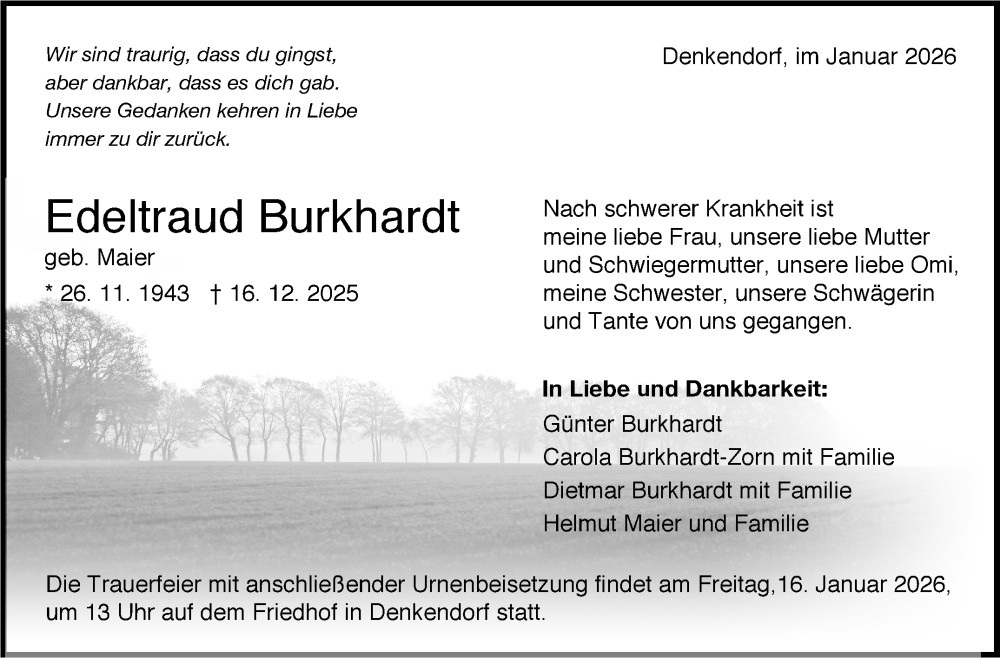 Wir sind traurig, dass du gingst, aber dankbar, dass es dich gab. Unsere Gedanken kehren in Liebe immer zu dir zurück.

Denkendorf, im Januar 2026

Edeltraud Burkhardt
geb. Maier
* 26. 11. 1943 † 16. 12. 2025

Nach schwerer Krankheit ist meine liebe Frau, unsere liebe Mutter und Schwiegermutter, unsere liebe Omi, meine Schwester, unsere Schwägerin und Tante von uns gegangen.

In Liebe und Dankbarkeit:
Günter Burkhardt
Carola Burkhardt-Zorn mit Familie
Dietmar Burkhardt mit Familie
Helmut Maier und Familie

Die Trauerfeier mit anschließender Urnenbeisetzung findet am Freitag,16. Januar 2026, um 13 Uhr auf dem Friedhof in Denkendorf statt.